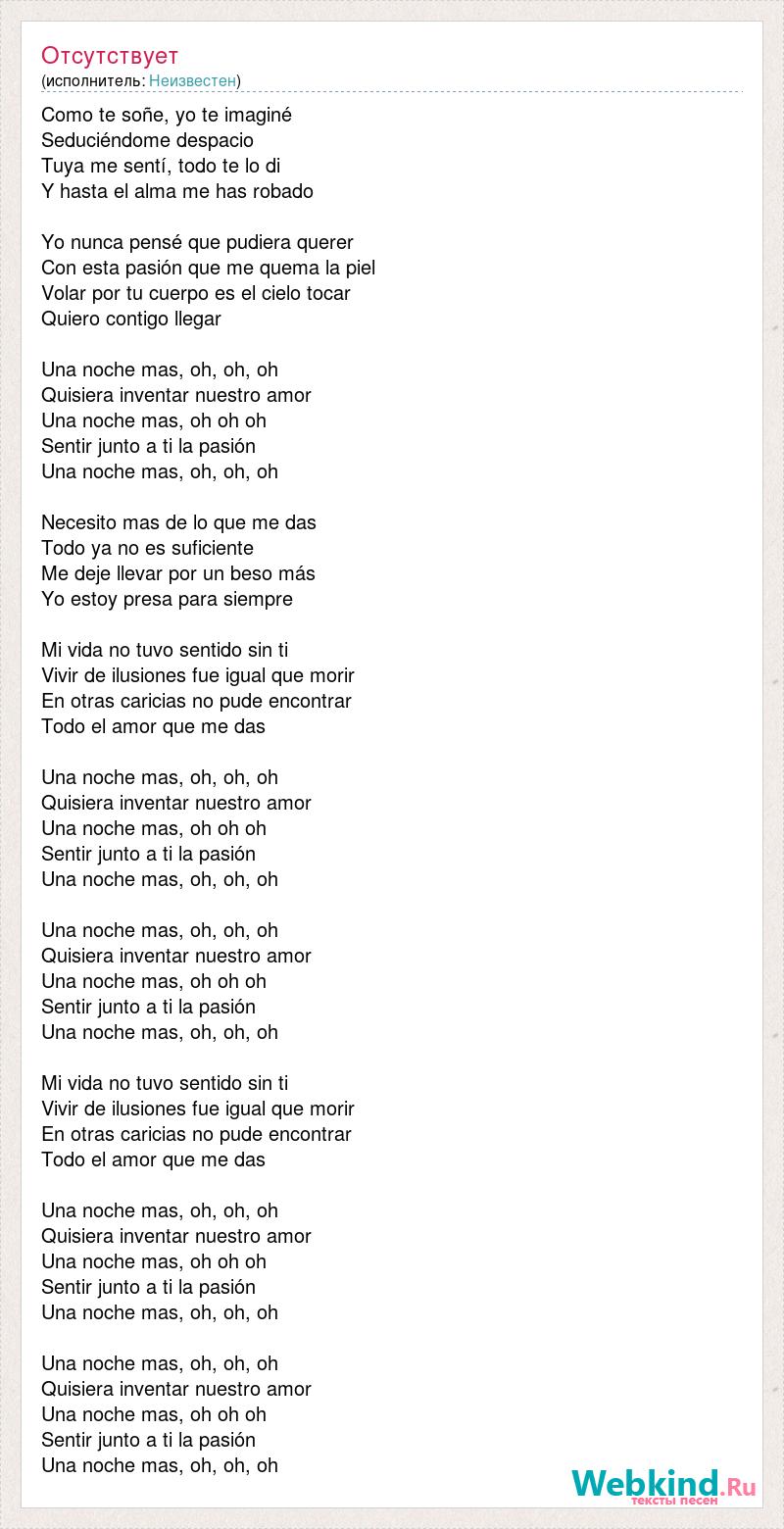 Отсутствует
(исполнитель: Неизвестен)

Como te soñe, yo te imaginé
Seduciéndome despacio
Tuya me sentí, todo te lo di
Y hasta el alma me has robado

Yo nunca pensé que pudiera querer
Con esta pasión que me quema la piel
Volar por tu cuerpo es el cielo tocar
Quiero contigo llegar

Una noche mas, oh, oh, oh
Quisiera inventar nuestro amor
Una noche mas, oh oh oh
Sentir junto a ti la pasión
Una noche mas, oh, oh, oh

Necesito mas de lo que me das
Todo ya no es suficiente
Me deje llevar por un beso más
Yo estoy presa para siempre

Mi vida no tuvo sentido sin ti
Vivir de ilusiones fue igual que morir
En otras caricias no pude encontrar
Todo el amor que me das

Una noche mas, oh, oh, oh
Quisiera inventar nuestro amor
Una noche mas, oh oh oh
Sentir junto a ti la pasión
Una noche mas, oh, oh, oh

Una noche mas, oh, oh, oh
Quisiera inventar nuestro amor
Una noche mas, oh oh oh
Sentir junto a ti la pasión
Una noche mas, oh, oh, oh

Mi vida no tuvo sentido sin ti
Vivir de ilusiones fue igual que morir
En otras caricias no pude encontrar
Todo el amor que me das

Una noche mas, oh, oh, oh
Quisiera inventar nuestro amor
Una noche mas, oh oh oh
Sentir junto a ti la pasión
Una noche mas, oh, oh, oh

Una noche mas, oh, oh, oh
Quisiera inventar nuestro amor
Una noche mas, oh oh oh
Sentir junto a ti la pasión
Una noche mas, oh, oh, oh

Webkind.Ru
тексты песен